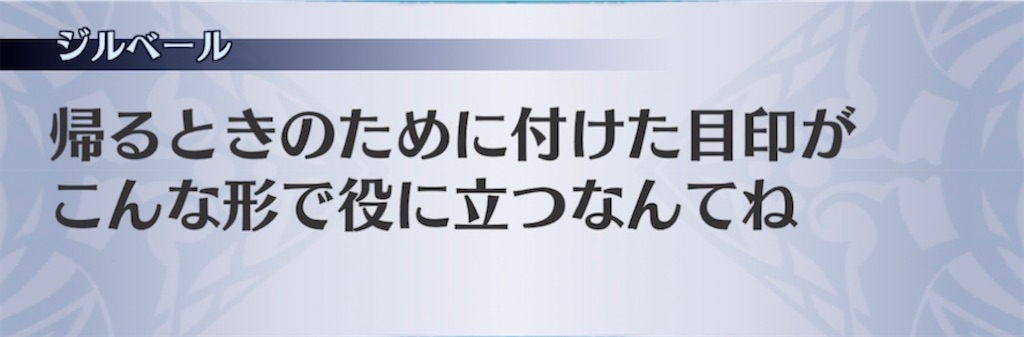 ジルベール

帰るときのために付けた目印がこんな形で役に立つなんてね